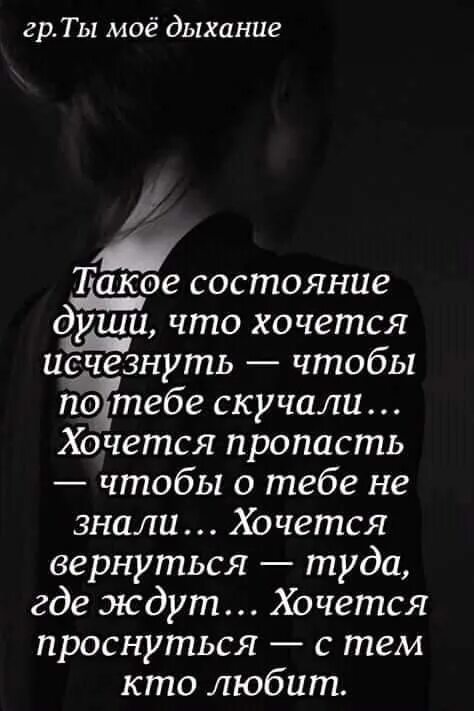 гр.Ты моё дыхание

Такое состояние души, что хочется исчезнуть — чтобы по тебе скучали… Хочется пропасть — чтобы о тебе не знали… Хочется вернуться — туда, где ждут… Хочется проснуться — с тем кто любит.